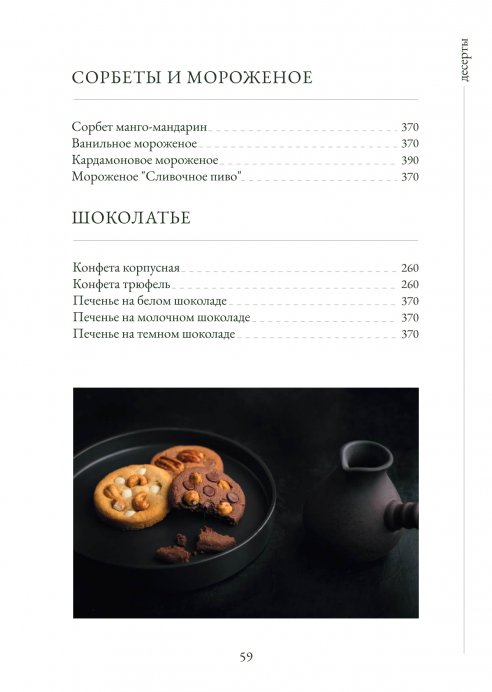 десерты

СОРБЕТЫ И МОРОЖЕНОЕ

Сорбет манго-мандарин 370
Ванильное мороженое 370
Кардамоновое мороженое 390
Мороженое "Сливочное пиво" 370

ШОКОЛАТЬЕ

Конфета корпусная 260
Конфета трюфель 260
Печенье на белом шоколаде 370
Печенье на молочном шоколаде 370
Печенье на темном шоколаде 370

59